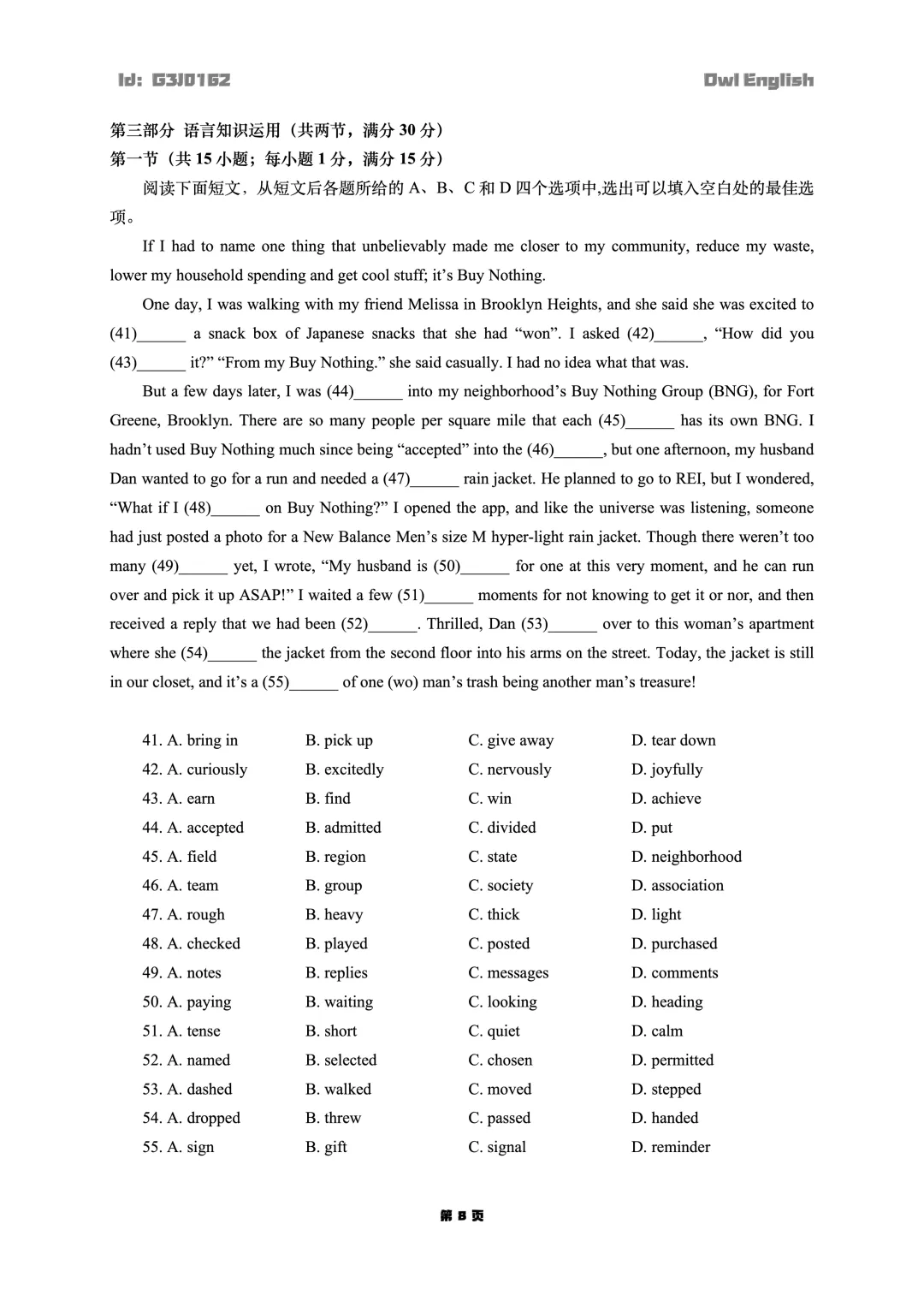 Id: G3J0162　　Owl English

第三部分 语言知识运用（共两节，满分 30 分）
第一节（共 15 小题；每小题 1 分，满分 15 分）

阅读下面短文，从短文后各题所给的 A、B、C 和 D 四个选项中,选出可以填入空白处的最佳选项。

If I had to name one thing that unbelievably made me closer to my community, reduce my waste, lower my household spending and get cool stuff; it’s Buy Nothing.

One day, I was walking with my friend Melissa in Brooklyn Heights, and she said she was excited to (41)______ a snack box of Japanese snacks that she had “won”. I asked (42)______, “How did you (43)______ it?” “From my Buy Nothing.” she said casually. I had no idea what that was.

But a few days later, I was (44)______ into my neighborhood’s Buy Nothing Group (BNG), for Fort Greene, Brooklyn. There are so many people per square mile that each (45)______ has its own BNG. I hadn’t used Buy Nothing much since being “accepted” into the (46)______, but one afternoon, my husband Dan wanted to go for a run and needed a (47)______ rain jacket. He planned to go to REI, but I wondered, “What if I (48)______ on Buy Nothing?” I opened the app, and like the universe was listening, someone had just posted a photo for a New Balance Men’s size M hyper-light rain jacket. Though there weren’t too many (49)______ yet, I wrote, “My husband is (50)______ for one at this very moment, and he can run over and pick it up ASAP!” I waited a few (51)______ moments for not knowing to get it or nor, and then received a reply that we had been (52)______. Thrilled, Dan (53)______ over to this woman’s apartment where she (54)______ the jacket from the second floor into his arms on the street. Today, the jacket is still in our closet, and it’s a (55)______ of one (wo) man’s trash being another man’s treasure!

41. A. bring in　B. pick up　C. give away　D. tear down
42. A. curiously　B. excitedly　C. nervously　D. joyfully
43. A. earn　B. find　C. win　D. achieve
44. A. accepted　B. admitted　C. divided　D. put
45. A. field　B. region　C. state　D. neighborhood
46. A. team　B. group　C. society　D. association
47. A. rough　B. heavy　C. thick　D. light
48. A. checked　B. played　C. posted　D. purchased
49. A. notes　B. replies　C. messages　D. comments
50. A. paying　B. waiting　C. looking　D. heading
51. A. tense　B. short　C. quiet　D. calm
52. A. named　B. selected　C. chosen　D. permitted
53. A. dashed　B. walked　C. moved　D. stepped
54. A. dropped　B. threw　C. passed　D. handed
55. A. sign　B. gift　C. signal　D. reminder

第 8 页